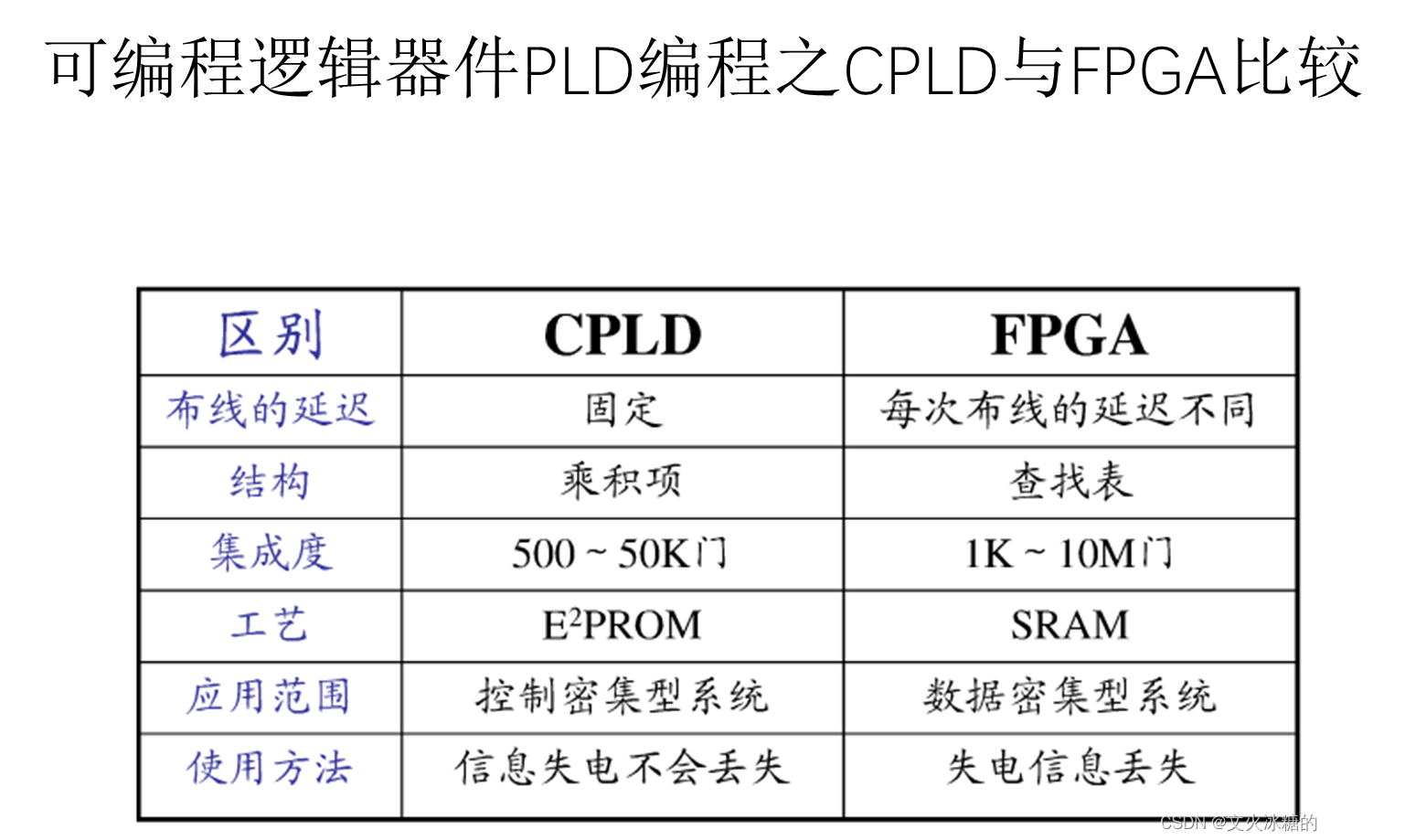 可编程逻辑器件PLD编程之CPLD与FPGA比较

| 区别 | CPLD | FPGA |
|---|---|---|
| 布线的延迟 | 固定 | 每次布线的延迟不同 |
| 结构 | 乘积项 | 查找表 |
| 集成度 | 500 ~ 50K门 | 1K ~ 10M门 |
| 工艺 | $E^2PROM$ | SRAM |
| 应用范围 | 控制密集型系统 | 数据密集型系统 |
| 使用方法 | 信息失电不会丢失 | 失电信息丢失 |

CSDN @文火冰糖的